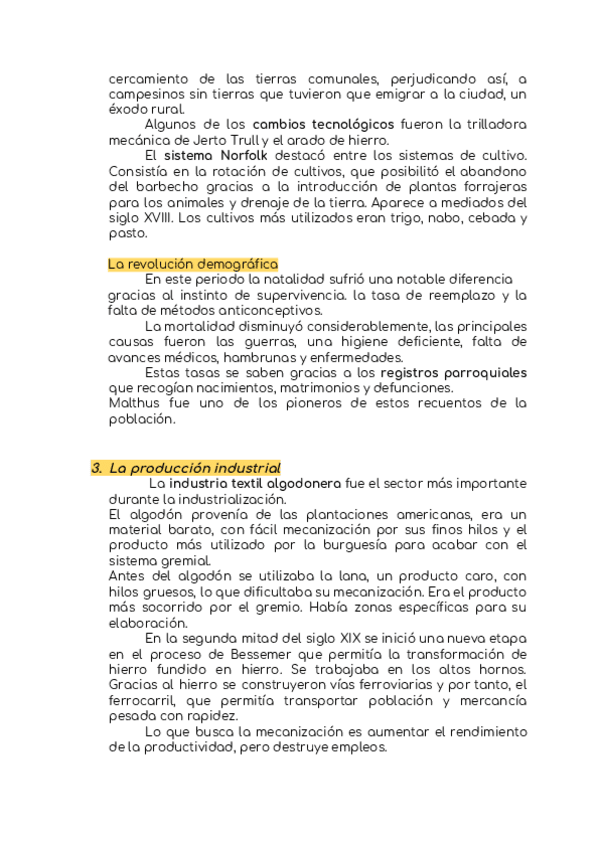 cercamiento de las tierras comunales, perjudicando así, a campesinos sin tierras que tuvieron que emigrar a la ciudad, un éxodo rural.

Algunos de los cambios tecnológicos fueron la trilladora mecánica de Jerto Trull y el arado de hierro.

El sistema Norfolk destacó entre los sistemas de cultivo. Consistía en la rotación de cultivos, que posibilitó el abandono del barbecho gracias a la introducción de plantas forrajeras para los animales y drenaje de la tierra. Aparece a mediados del siglo XVIII. Los cultivos más utilizados eran trigo, nabo, cebada y pasto.

La revolución demográfica

En este periodo la natalidad sufrió una notable diferencia gracias al instinto de supervivencia. la tasa de reemplazo y la falta de métodos anticonceptivos.

La mortalidad disminuyó considerablemente, las principales causas fueron las guerras, una higiene deficiente, falta de avances médicos, hambrunas y enfermedades.

Estas tasas se saben gracias a los registros parroquiales que recogían nacimientos, matrimonios y defunciones.
Malthus fue uno de los pioneros de estos recuentos de la población.

3. La producción industrial

La industria textil algodonera fue el sector más importante durante la industrialización.
El algodón provenía de las plantaciones americanas, era un material barato, con fácil mecanización por sus finos hilos y el producto más utilizado por la burguesía para acabar con el sistema gremial.
Antes del algodón se utilizaba la lana, un producto caro, con hilos gruesos, lo que dificultaba su mecanización. Era el producto más socorrido por el gremio. Había zonas específicas para su elaboración.

En la segunda mitad del siglo XIX se inició una nueva etapa en el proceso de Bessemer que permitía la transformación de hierro fundido en hierro. Se trabajaba en los altos hornos. Gracias al hierro se construyeron vías ferroviarias y por tanto, el ferrocarril, que permitía transportar población y mercancía pesada con rapidez.

Lo que busca la mecanización es aumentar el rendimiento de la productividad, pero destruye empleos.